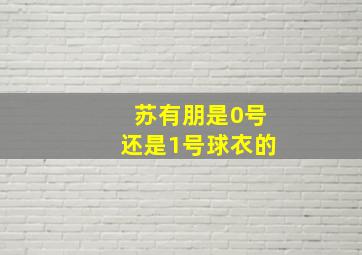 苏有朋是0号
还是1号球衣的